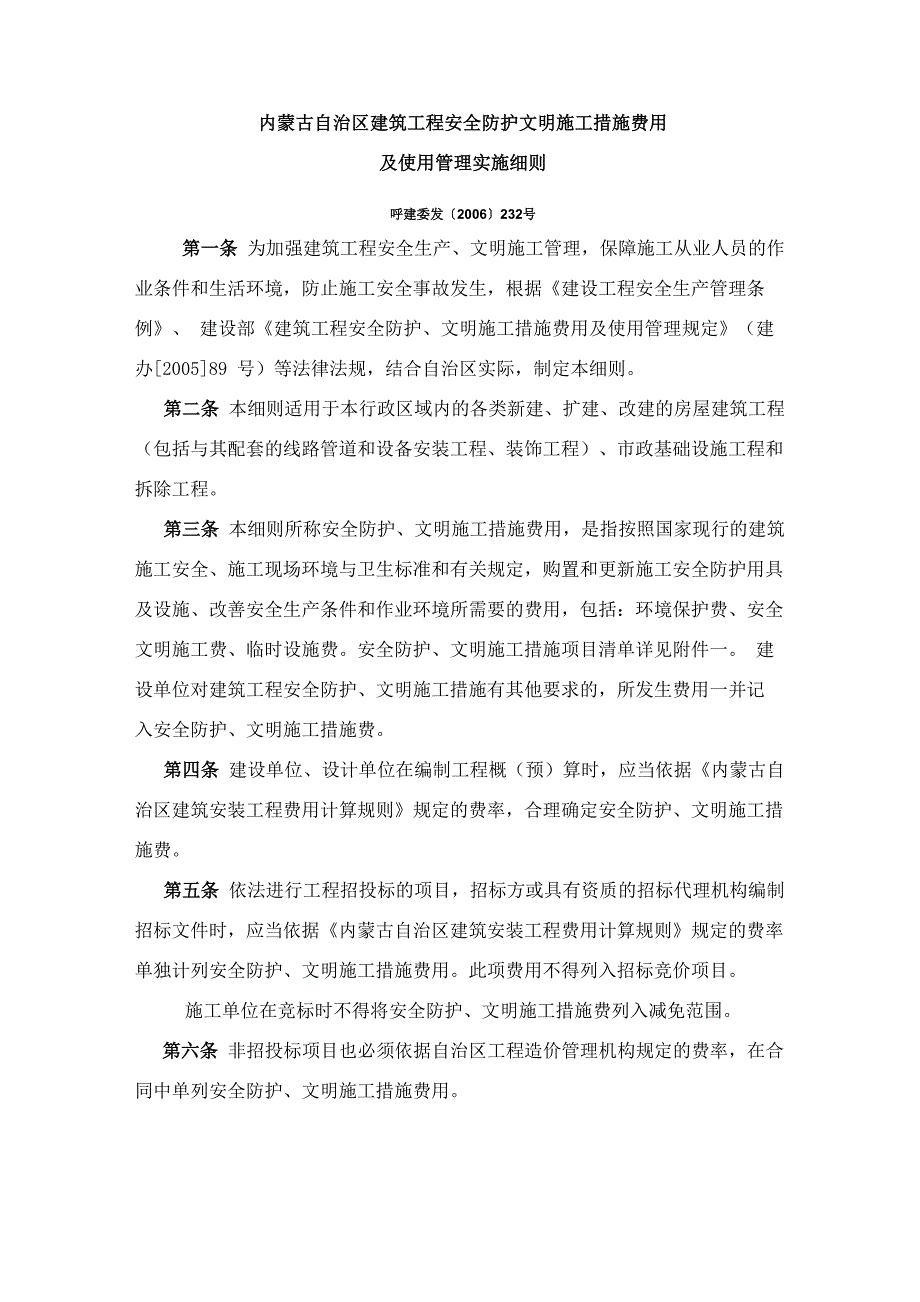 内蒙古自治区建筑工程安全防护文明施工措施费用
及使用管理实施细则

呼建委发〔2006〕232号

第一条 为加强建筑工程安全生产、文明施工管理，保障施工从业人员的作业条件和生活环境，防止施工安全事故发生，根据《建设工程安全生产管理条例》、 建设部《建筑工程安全防护、文明施工措施费用及使用管理规定》（建办[2005]89 号）等法律法规，结合自治区实际，制定本细则。

第二条 本细则适用于本行政区域内的各类新建、扩建、改建的房屋建筑工程（包括与其配套的线路管道和设备安装工程、装饰工程）、市政基础设施工程和拆除工程。

第三条 本细则所称安全防护、文明施工措施费用，是指按照国家现行的建筑施工安全、施工现场环境与卫生标准和有关规定，购置和更新施工安全防护用具及设施、改善安全生产条件和作业环境所需要的费用，包括：环境保护费、安全文明施工费、临时设施费。安全防护、文明施工措施项目清单详见附件一。 建设单位对建筑工程安全防护、文明施工措施有其他要求的，所发生费用一并记入安全防护、文明施工措施费。

第四条 建设单位、设计单位在编制工程概（预）算时，应当依据《内蒙古自治区建筑安装工程费用计算规则》规定的费率，合理确定安全防护、文明施工措施费。

第五条 依法进行工程招投标的项目，招标方或具有资质的招标代理机构编制招标文件时，应当依据《内蒙古自治区建筑安装工程费用计算规则》规定的费率单独计列安全防护、文明施工措施费用。此项费用不得列入招标竞价项目。

施工单位在竞标时不得将安全防护、文明施工措施费列入减免范围。

第六条 非招投标项目也必须依据自治区工程造价管理机构规定的费率，在合同中单列安全防护、文明施工措施费用。